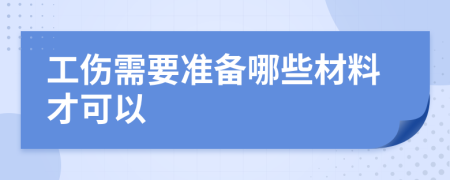 工伤需要准备哪些材料才可以